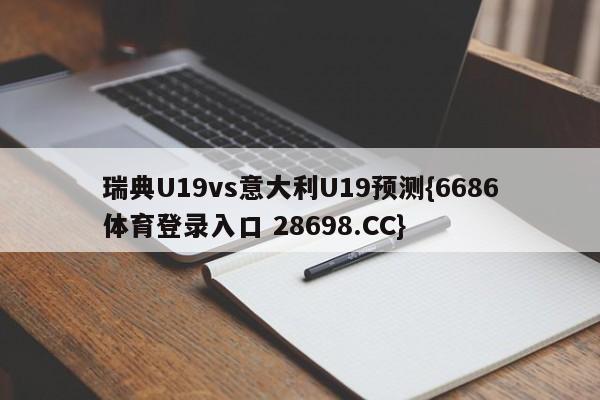 瑞典U19vs意大利U19预测{6686体育登录入口 28698.CC}